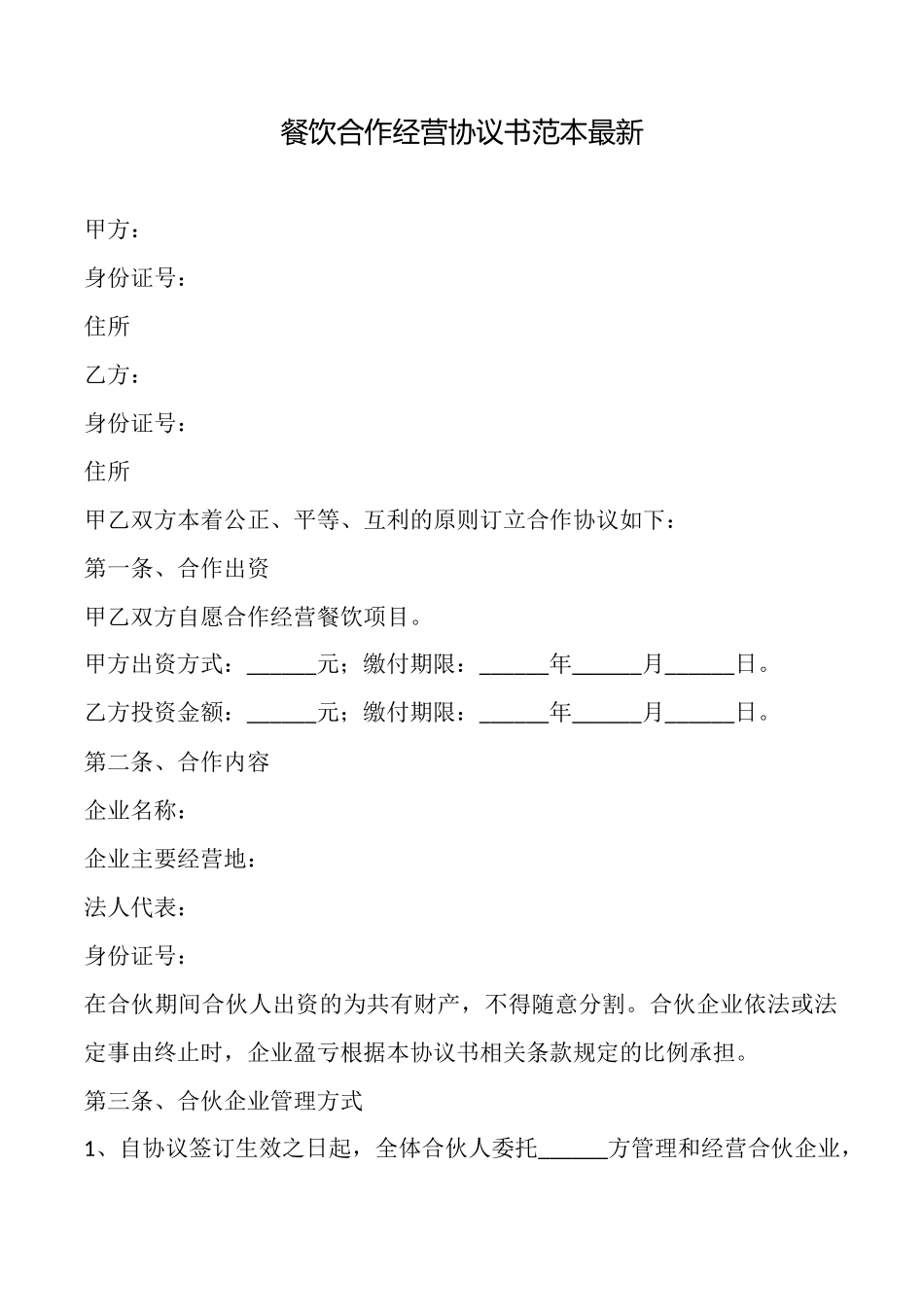 餐饮合作经营协议书范本最新

甲方：

身份证号：

住所

乙方：

身份证号：

住所

甲乙双方本着公正、平等、互利的原则订立合作协议如下：

第一条、合作出资

甲乙双方自愿合作经营餐饮项目。

甲方出资方式：______元；缴付期限：______年______月______日。

乙方投资金额：______元；缴付期限：______年______月______日。

第二条、合作内容

企业名称：

企业主要经营地：

法人代表：

身份证号：

在合伙期间合伙人出资的为共有财产，不得随意分割。合伙企业依法或法定事由终止时，企业盈亏根据本协议书相关条款规定的比例承担。

第三条、合伙企业管理方式

1、自协议签订生效之日起，全体合伙人委托______方管理和经营合伙企业，